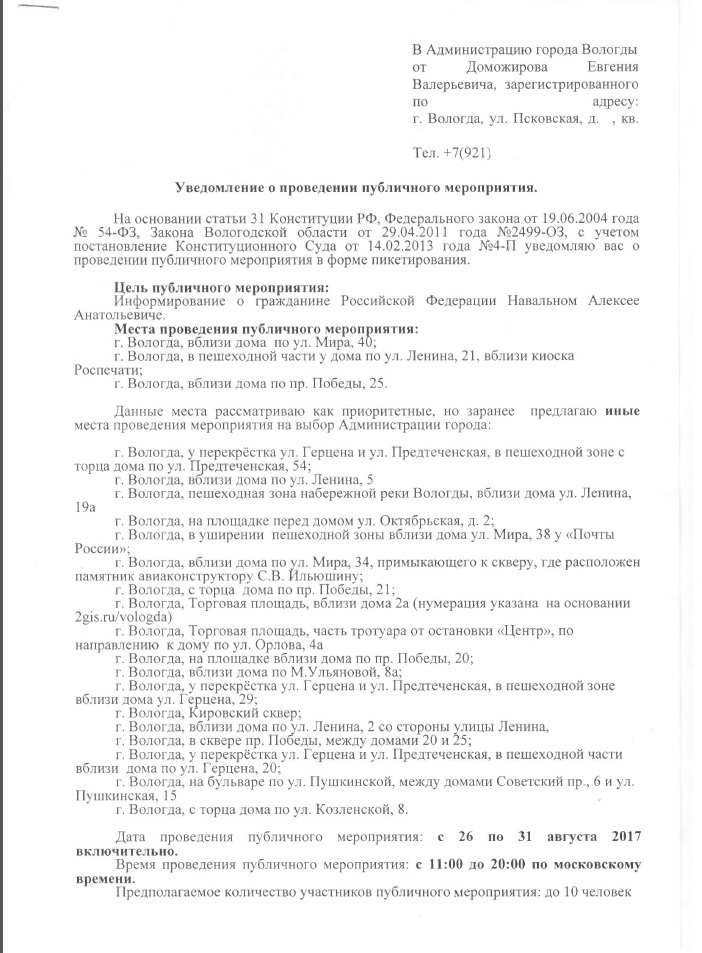 В Администрацию города Вологды от Доможирова Евгения Валерьевича, зарегистрированного по адресу: г. Вологда, ул. Псковская, д. , кв.

Тел. +7(921)

Уведомление о проведении публичного мероприятия.

На основании статьи 31 Конституции РФ, Федерального закона от 19.06.2004 года № 54-ФЗ, Закона Вологодской области от 29.04.2011 года №2499-ОЗ, с учетом постановление Конституционного Суда от 14.02.2013 года №4-П уведомляю вас о проведении публичного мероприятия в форме пикетирования.

Цель публичного мероприятия:
Информирование о гражданине Российской Федерации Навальном Алексее Анатольевиче.

Места проведения публичного мероприятия:
г. Вологда, вблизи дома по ул. Мира, 40;
г. Вологда, в пешеходной части у дома по ул. Ленина, 21, вблизи киоска Роспечати;
г. Вологда, вблизи дома по пр. Победы, 25.

Данные места рассматриваю как приоритетные, но заранее предлагаю иные места проведения мероприятия на выбор Администрации города:

г. Вологда, у перекрёстка ул. Герцена и ул. Предтеченская, в пешеходной зоне с торца дома по ул. Предтеченская, 54;
г. Вологда, вблизи дома по ул. Ленина, 5
г. Вологда, пешеходная зона набережной реки Вологды, вблизи дома ул. Ленина, 19а
г. Вологда, на площадке перед домом ул. Октябрьская, д. 2;
г. Вологда, в уширении пешеходной зоны вблизи дома ул. Мира, 38 у «Почты России»;
г. Вологда, вблизи дома по ул. Мира, 34, примыкающего к скверу, где расположен памятник авиаконструктору С.В. Ильюшину;
г. Вологда, с торца дома по пр. Победы, 21;
г. Вологда, Торговая площадь, вблизи дома 2а (нумерация указана на основании 2gis.ru/vologda)
г. Вологда, Торговая площадь, часть тротуара от остановки «Центр», по направлению к дому по ул. Орлова, 4а
г. Вологда, на площадке вблизи дома по пр. Победы, 20;
г. Вологда, вблизи дома по М.Ульяновой, 8а;
г. Вологда, у перекрёстка ул. Герцена и ул. Предтеченская, в пешеходной зоне вблизи дома ул. Герцена, 29;
г. Вологда, Кировский сквер;
г. Вологда, вблизи дома по ул. Ленина, 2 со стороны улицы Ленина,
г. Вологда, в сквере пр. Победы, между домами 20 и 25;
г. Вологда, у перекрёстка ул. Герцена и ул. Предтеченская, в пешеходной части вблизи дома по ул. Герцена, 20;
г. Вологда, на бульваре по ул. Пушкинской, между домами Советский пр., 6 и ул. Пушкинская, 15
г. Вологда, с торца дома по ул. Козленской, 8.

Дата проведения публичного мероприятия: с 26 по 31 августа 2017 включительно.
Время проведения публичного мероприятия: с 11:00 до 20:00 по московскому времени.
Предполагаемое количество участников публичного мероприятия: до 10 человек